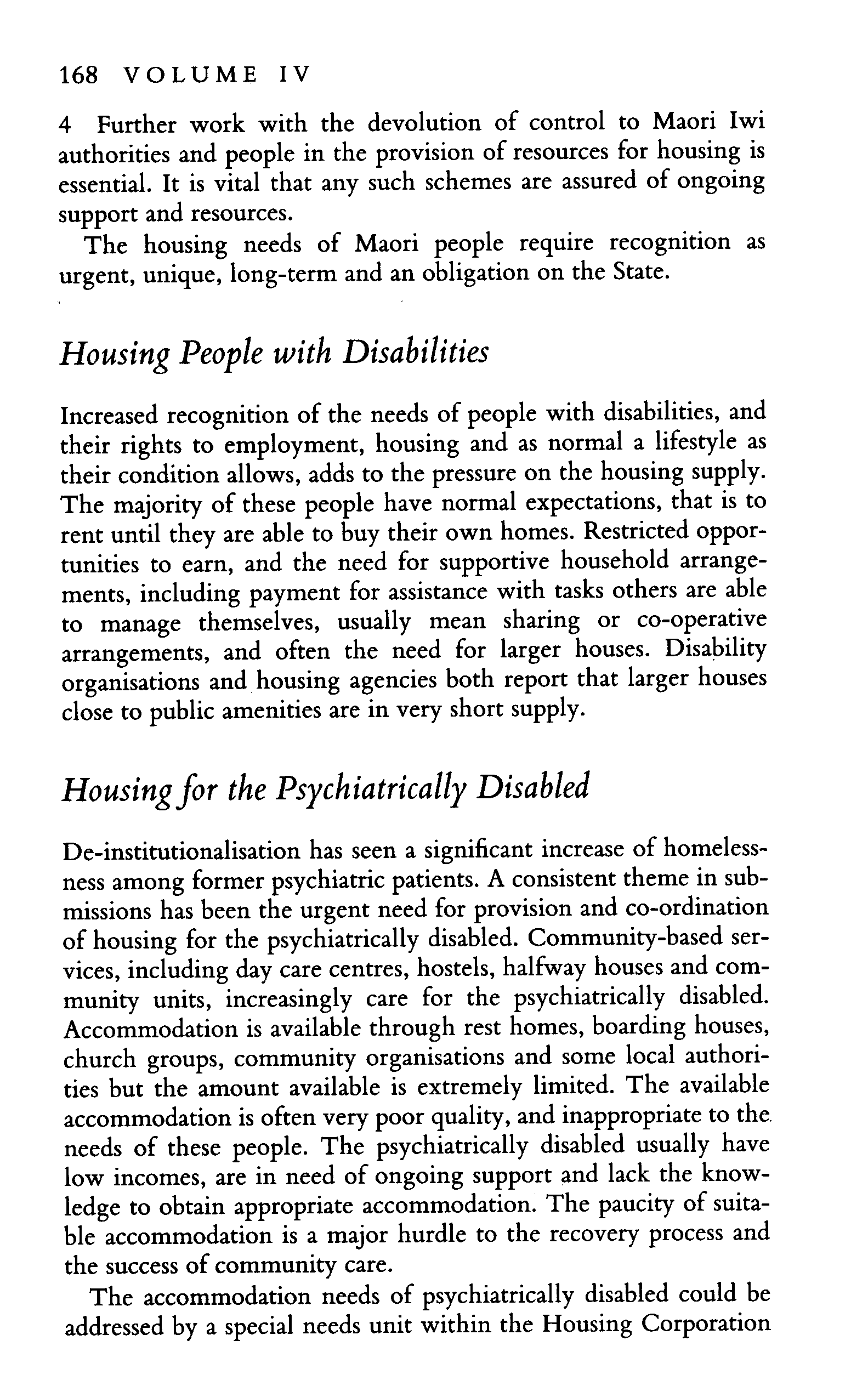 168 VOLUME IV

4 Further work with the devolution of control to Maori Iwi authorities and people in the provision of resources for housing is essential. It is vital that any such schemes are assured of ongoing support and resources.

The housing needs of Maori people require recognition as urgent, unique, long-term and an obligation on the State.

Housing People with Disabilities

Increased recognition of the needs of people with disabilities, and their rights to employment, housing and as normal a lifestyle as their condition allows, adds to the pressure on the housing supply. The majority of these people have normal expectations, that is to rent until they are able to buy their own homes. Restricted opportunities to earn, and the need for supportive household arrangements, including payment for assistance with tasks others are able to manage themselves, usually mean sharing or co-operative arrangements, and often the need for larger houses. Disability organisations and housing agencies both report that larger houses close to public amenities are in very short supply.

Housing for the Psychiatrically Disabled

De-institutionalisation has seen a significant increase of homelessness among former psychiatric patients. A consistent theme in submissions has been the urgent need for provision and co-ordination of housing for the psychiatrically disabled. Community-based services, including day care centres, hostels, halfway houses and community units, increasingly care for the psychiatrically disabled. Accommodation is available through rest homes, boarding houses, church groups, community organisations and some local authorities but the amount available is extremely limited. The available accommodation is often very poor quality, and inappropriate to the needs of these people. The psychiatrically disabled usually have low incomes, are in need of ongoing support and lack the knowledge to obtain appropriate accommodation. The paucity of suitable accommodation is a major hurdle to the recovery process and the success of community care.

The accommodation needs of psychiatrically disabled could be addressed by a special needs unit within the Housing Corporation